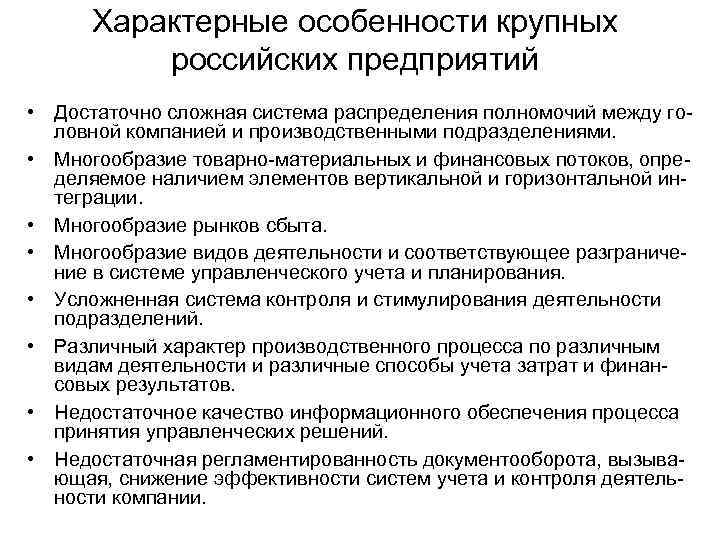 Характерные особенности крупных российских предприятий

• Достаточно сложная система распределения полномочий между головной компанией и производственными подразделениями.
• Многообразие товарно-материальных и финансовых потоков, определяемое наличием элементов вертикальной и горизонтальной интеграции.
• Многообразие рынков сбыта.
• Многообразие видов деятельности и соответствующее разграничение в системе управленческого учета и планирования.
• Усложненная система контроля и стимулирования деятельности подразделений.
• Различный характер производственного процесса по различным видам деятельности и различные способы учета затрат и финансовых результатов.
• Недостаточное качество информационного обеспечения процесса принятия управленческих решений.
• Недостаточная регламентированность документооборота, вызывающая, снижение эффективности систем учета и контроля деятельности компании.